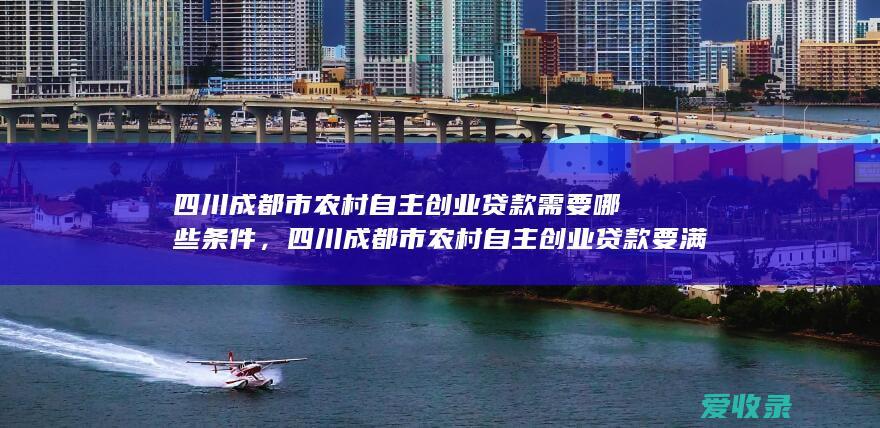 四川成都市农村自主创业贷款需要哪些条件，四川成都市农村自主创业贷款要满

爱收录